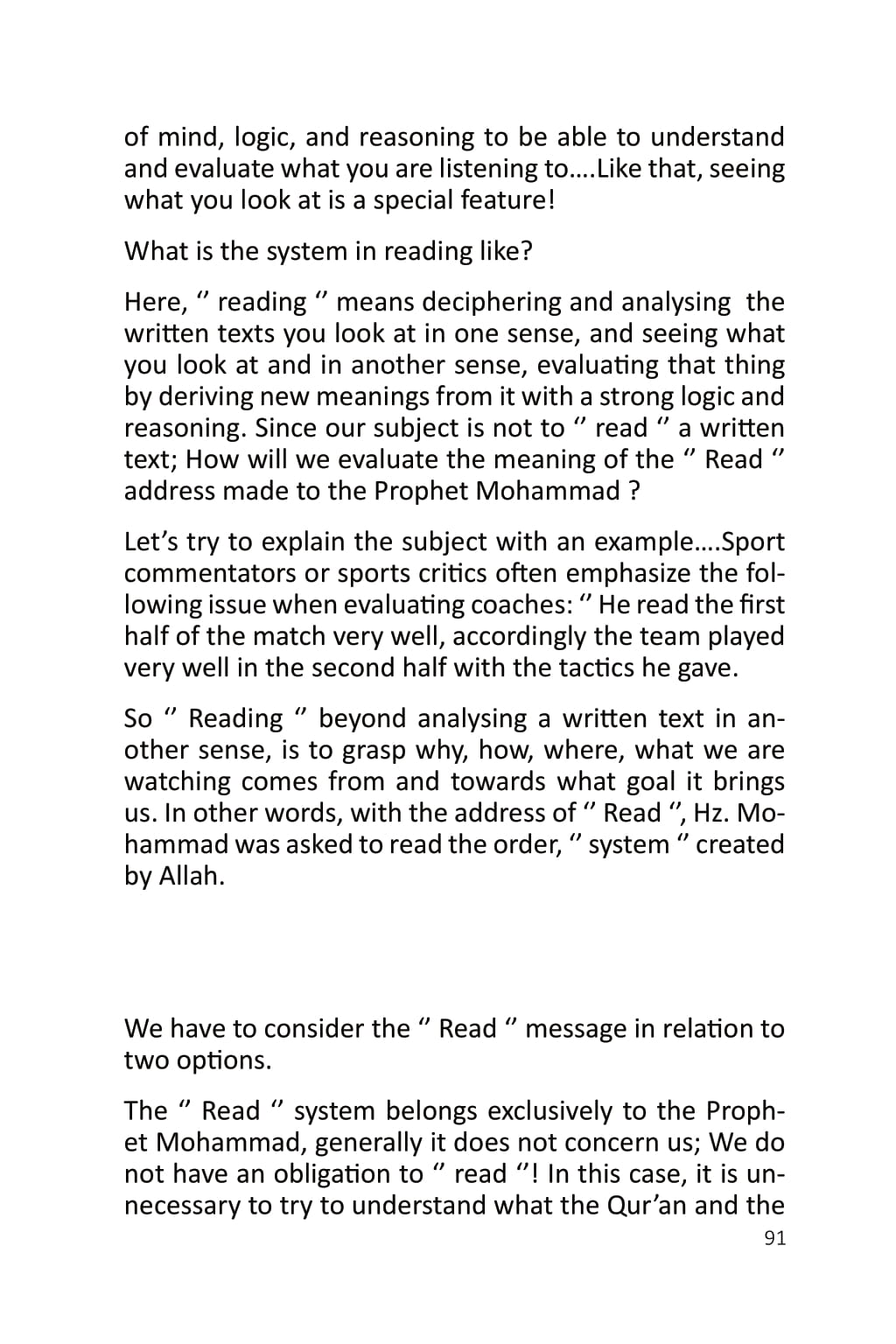 of mind, logic, and reasoning to be able to understand and evaluate what you are listening to....Like that, seeing what you look at is a special feature!

What is the system in reading like?

Here, ‘’ reading ‘’ means deciphering and analysing the written texts you look at in one sense, and seeing what you look at and in another sense, evaluating that thing by deriving new meanings from it with a strong logic and reasoning. Since our subject is not to ‘’ read ‘’ a written text; How will we evaluate the meaning of the ‘’ Read ‘’ address made to the Prophet Mohammad ?

Let’s try to explain the subject with an example....Sport commentators or sports critics often emphasize the following issue when evaluating coaches: ‘’ He read the first half of the match very well, accordingly the team played very well in the second half with the tactics he gave.

So ‘’ Reading ‘’ beyond analysing a written text in another sense, is to grasp why, how, where, what we are watching comes from and towards what goal it brings us. In other words, with the address of ‘’ Read ‘’, Hz. Mohammad was asked to read the order, ‘’ system ‘’ created by Allah.

We have to consider the ‘’ Read ‘’ message in relation to two options.

The ‘’ Read ‘’ system belongs exclusively to the Prophet Mohammad, generally it does not concern us; We do not have an obligation to ‘’ read ‘’! In this case, it is unnecessary to try to understand what the Qur’an and the

91